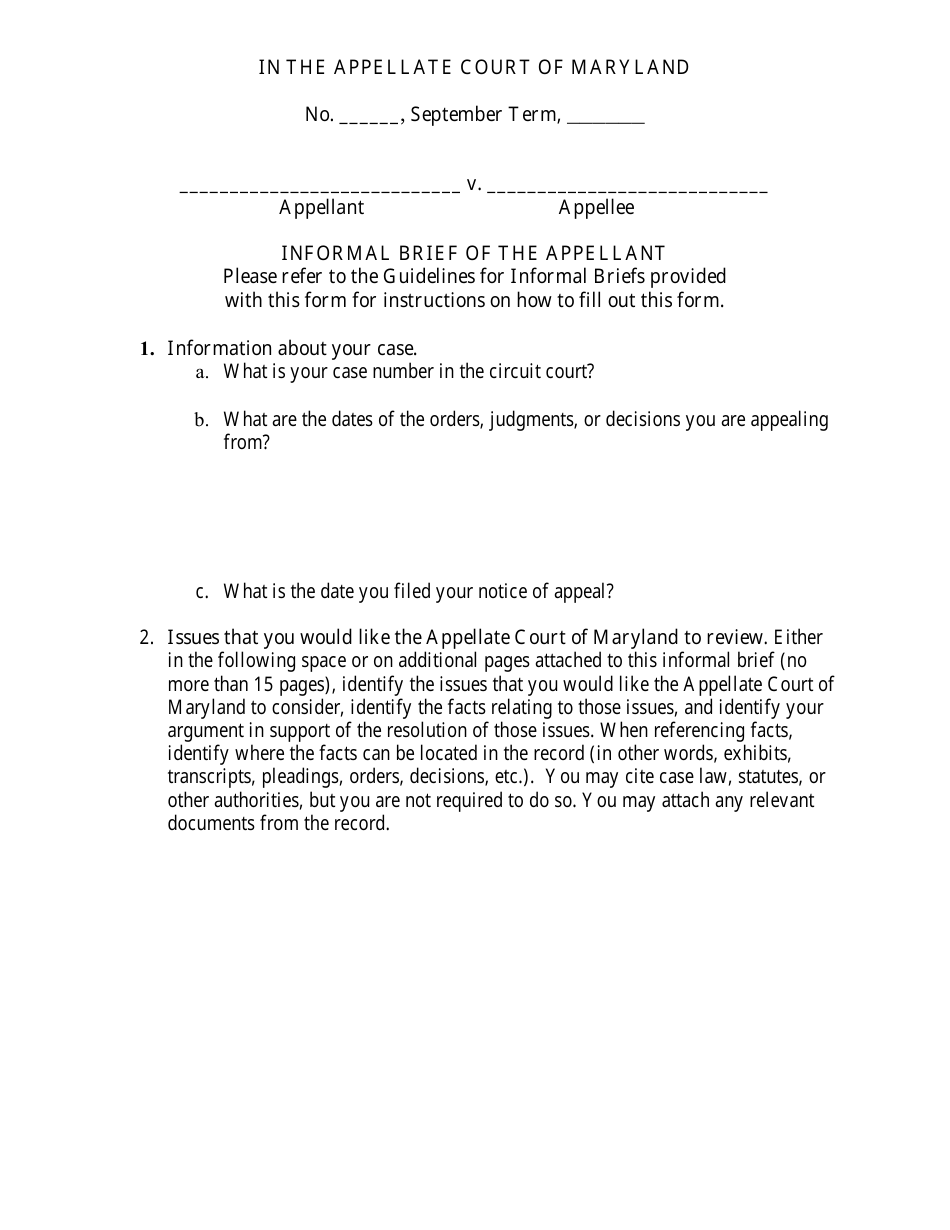 IN THE APPELLATE COURT OF MARYLAND

No. ______, September Term, ________

____________________________ v. ____________________________
Appellant Appellee

INFORMAL BRIEF OF THE APPELLANT
Please refer to the Guidelines for Informal Briefs provided with this form for instructions on how to fill out this form.

1. Information about your case.
a. What is your case number in the circuit court?

b. What are the dates of the orders, judgments, or decisions you are appealing from?

c. What is the date you filed your notice of appeal?

2. Issues that you would like the Appellate Court of Maryland to review. Either in the following space or on additional pages attached to this informal brief (no more than 15 pages), identify the issues that you would like the Appellate Court of Maryland to consider, identify the facts relating to those issues, and identify your argument in support of the resolution of those issues. When referencing facts, identify where the facts can be located in the record (in other words, exhibits, transcripts, pleadings, orders, decisions, etc.). You may cite case law, statutes, or other authorities, but you are not required to do so. You may attach any relevant documents from the record.